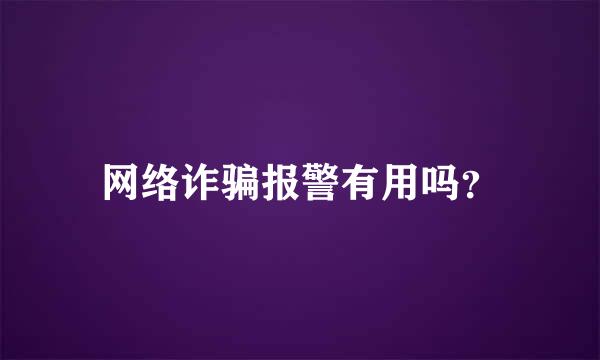 网络诈骗报警有用吗?